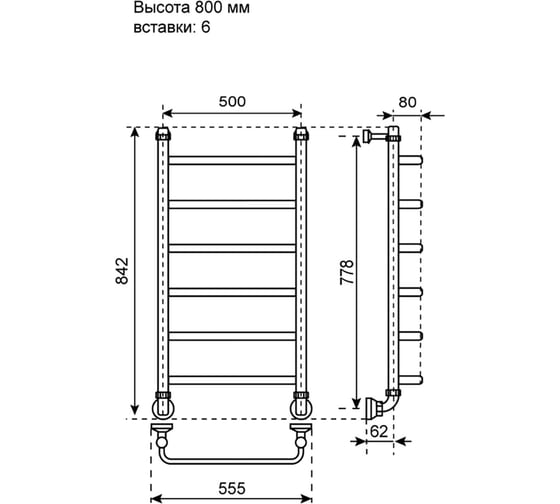 Высота 800 мм
вставки: 6

500
80
842
778
62
555